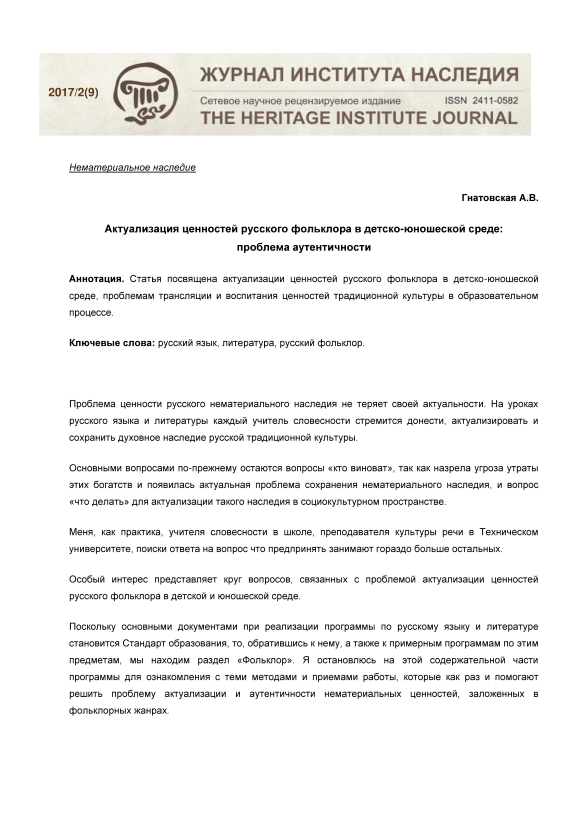 2017/2(9)

ЖУРНАЛ ИНСТИТУТА НАСЛЕДИЯ
Сетевое научное рецензируемое издание ISSN 2411-0582
THE HERITAGE INSTITUTE JOURNAL

Нематериальное наследие

Гнатовская А.В.

Актуализация ценностей русского фольклора в детско-юношеской среде: проблема аутентичности

Аннотация. Статья посвящена актуализации ценностей русского фольклора в детско-юношеской среде, проблемам трансляции и воспитания ценностей традиционной культуры в образовательном процессе.

Ключевые слова: русский язык, литература, русский фольклор.

Проблема ценности русского нематериального наследия не теряет своей актуальности. На уроках русского языка и литературы каждый учитель словесности стремится донести, актуализировать и сохранить духовное наследие русской традиционной культуры.

Основными вопросами по-прежнему остаются вопросы «кто виноват», так как назрела угроза утраты этих богатств и появилась актуальная проблема сохранения нематериального наследия, и вопрос «что делать» для актуализации такого наследия в социокультурном пространстве.

Меня, как практика, учителя словесности в школе, преподавателя культуры речи в Техническом университете, поиски ответа на вопрос что предпринять занимают гораздо больше остальных.

Особый интерес представляет круг вопросов, связанных с проблемой актуализации ценностей русского фольклора в детской и юношеской среде.

Поскольку основными документами при реализации программы по русскому языку и литературе становится Стандарт образования, то, обратившись к нему, а также к примерным программам по этим предметам, мы находим раздел «Фольклор». Я остановлюсь на этой содержательной части программы для ознакомления с теми методами и приемами работы, которые как раз и помогают решить проблему актуализации и аутентичности нематериальных ценностей, заложенных в фольклорных жанрах.